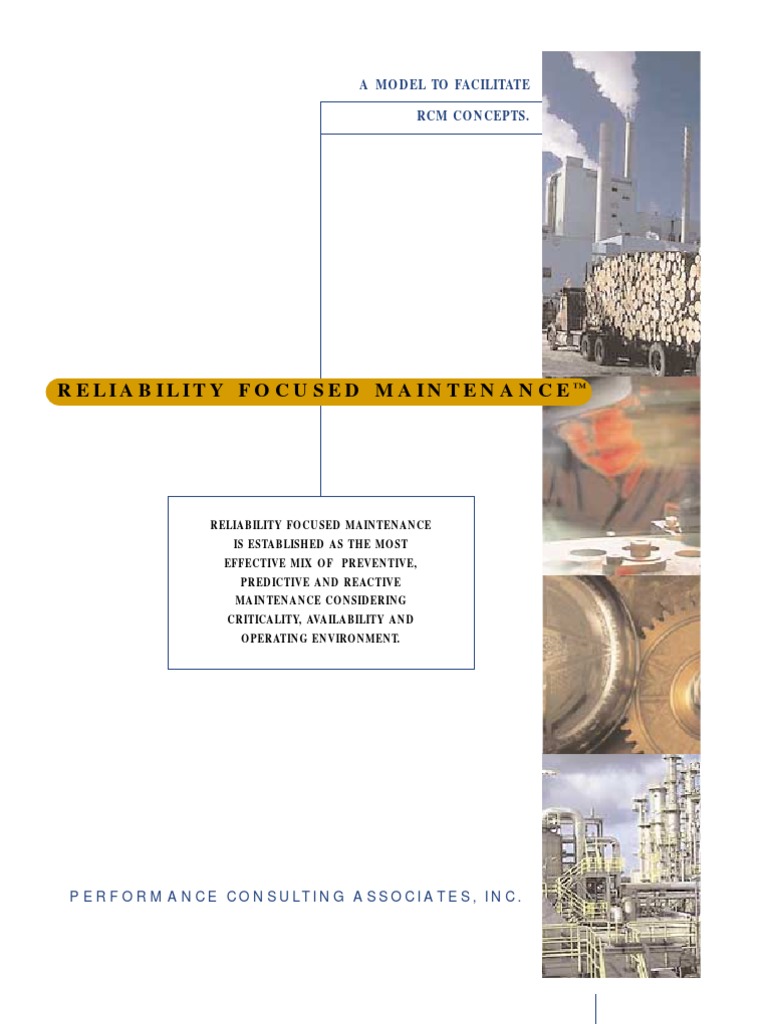 A MODEL TO FACILITATE
RCM CONCEPTS.

RELIABILITY FOCUSED MAINTENANCE™

RELIABILITY FOCUSED MAINTENANCE IS ESTABLISHED AS THE MOST EFFECTIVE MIX OF PREVENTIVE, PREDICTIVE AND REACTIVE MAINTENANCE CONSIDERING CRITICALITY, AVAILABILITY AND OPERATING ENVIRONMENT.

PERFORMANCE CONSULTING ASSOCIATES, INC.